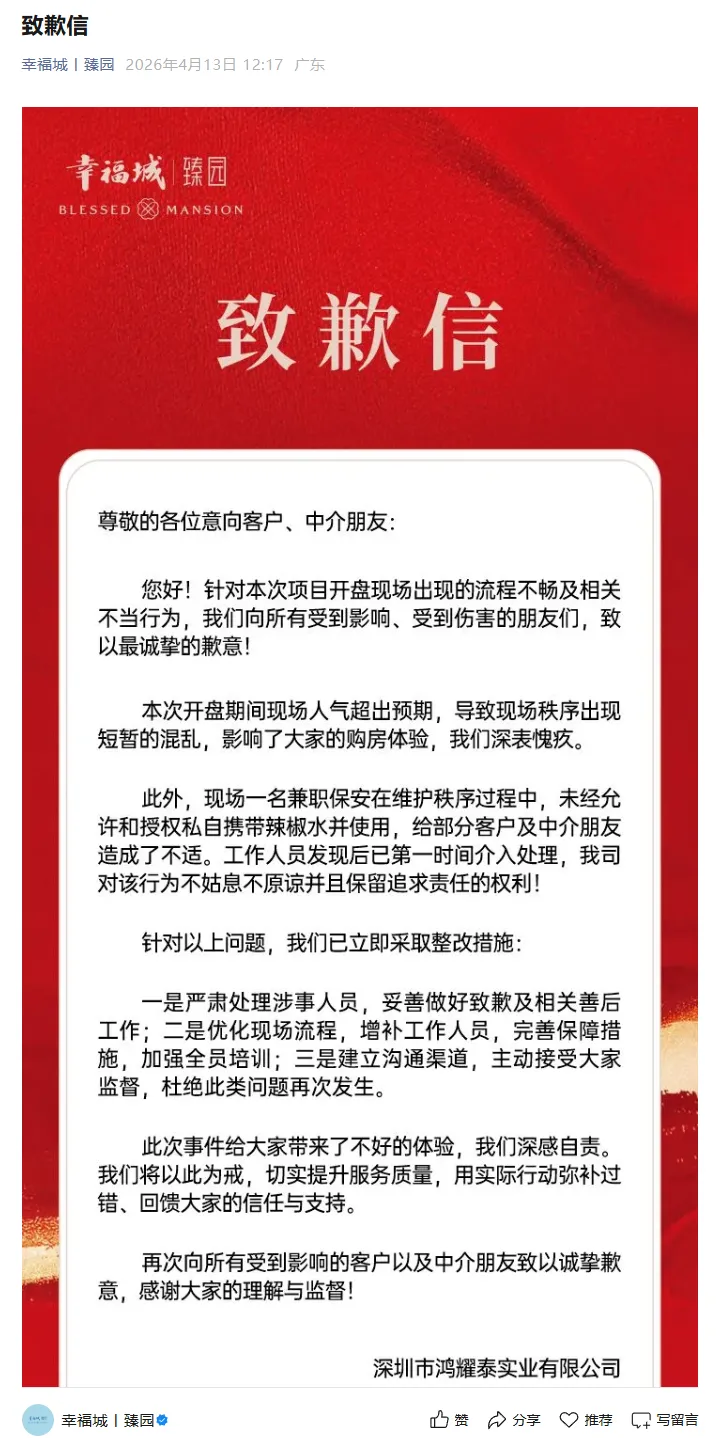 致歉信

幸福城丨臻园 2026年4月13日 12:17 广东

幸福城 | 臻园
BLESSED MANSION

致歉信

尊敬的各位意向客户、中介朋友：

您好！针对本次项目开盘现场出现的流程不畅及相关不当行为，我们向所有受到影响、受到伤害的朋友们，致以最诚挚的歉意！

本次开盘期间现场人气超出预期，导致现场秩序出现短暂的混乱，影响了大家的购房体验，我们深表愧疚。

此外，现场一名兼职保安在维护秩序过程中，未经允许和授权私自携带辣椒水并使用，给部分客户及中介朋友造成了不适。工作人员发现后已第一时间介入处理，我司对该行为不姑息不原谅并且保留追求责任的权利！

针对以上问题，我们已立即采取整改措施：

一是严肃处理涉事人员，妥善做好致歉及相关善后工作；二是优化现场流程，增补工作人员，完善保障措施，加强全员培训；三是建立沟通渠道，主动接受大家监督，杜绝此类问题再次发生。

此次事件给大家带来了不好的体验，我们深感自责。我们将以此为戒，切实提升服务质量，用实际行动弥补过错、回馈大家的信任与支持。

再次向所有受到影响的客户以及中介朋友致以诚挚歉意，感谢大家的理解与监督！

深圳市鸿耀泰实业有限公司

幸福城丨臻园 赞 分享 推荐 写留言